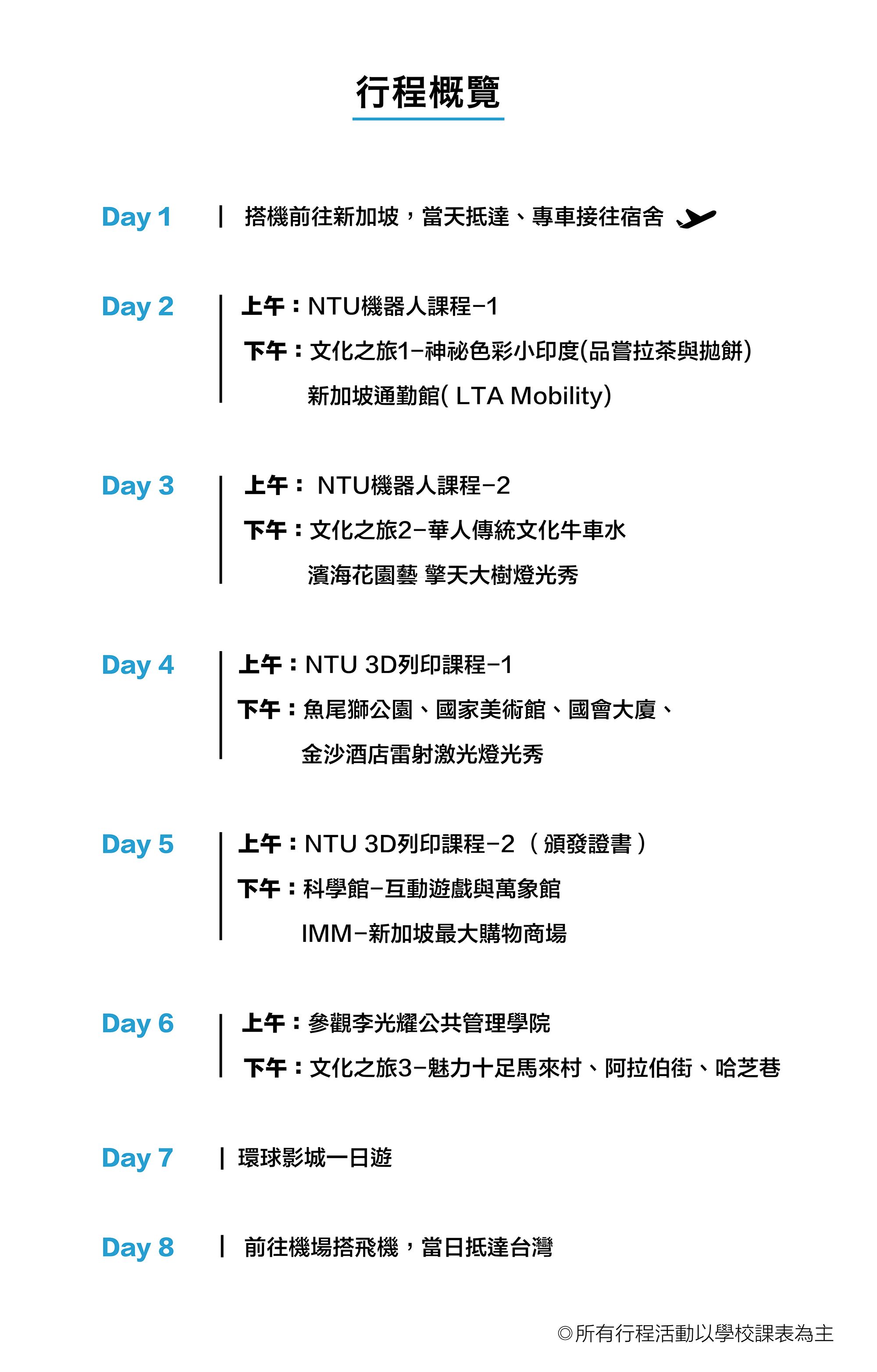 行程概覽

Day 1 | 搭機前往新加坡，當天抵達、專車接往宿舍

Day 2
上午：NTU機器人課程–1
下午：文化之旅1–神祕色彩小印度(品嘗拉茶與拋餅)
新加坡通勤館( LTA Mobility)

Day 3
上午： NTU機器人課程–2
下午：文化之旅2–華人傳統文化牛車水
濱海花園藝 擎天大樹燈光秀

Day 4
上午：NTU 3D列印課程–1
下午：魚尾獅公園、國家美術館、國會大廈、
金沙酒店雷射激光燈光秀

Day 5
上午：NTU 3D列印課程–2 （頒發證書）
下午：科學館–互動遊戲與萬象館
IMM–新加坡最大購物商場

Day 6
上午：參觀李光耀公共管理學院
下午：文化之旅3–魅力十足馬來村、阿拉伯街、哈芝巷

Day 7 | 環球影城一日遊

Day 8 | 前往機場搭飛機，當日抵達台灣

◎所有行程活動以學校課表為主